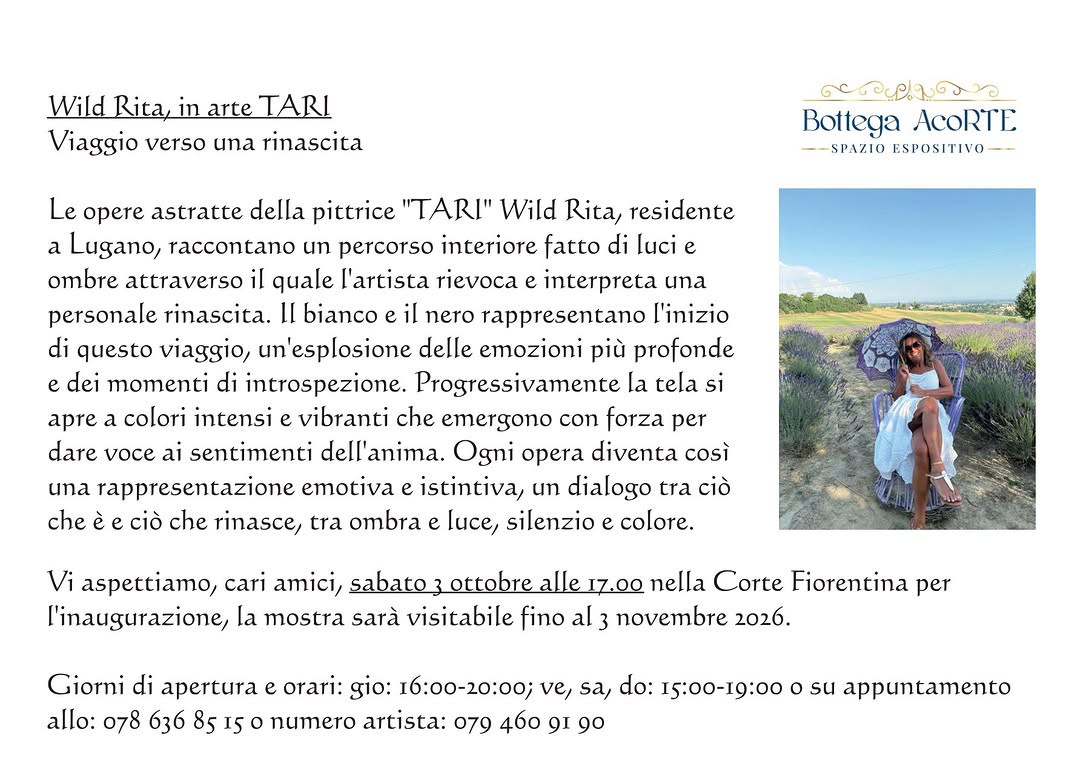 Wild Rita, in arte TARI
Viaggio verso una rinascita

Bottega AcoRTE
SPAZIO ESPOSITIVO

Le opere astratte della pittrice "TARI" Wild Rita, residente a Lugano, raccontano un percorso interiore fatto di luci e ombre attraverso il quale l'artista rievoca e interpreta una personale rinascita. Il bianco e il nero rappresentano l'inizio di questo viaggio, un'esplosione delle emozioni più profonde e dei momenti di introspezione. Progressivamente la tela si apre a colori intensi e vibranti che emergono con forza per dare voce ai sentimenti dell'anima. Ogni opera diventa così una rappresentazione emotiva e istintiva, un dialogo tra ciò che è e ciò che rinasce, tra ombra e luce, silenzio e colore.

Vi aspettiamo, cari amici, sabato 3 ottobre alle 17.00 nella Corte Fiorentina per l'inaugurazione, la mostra sarà visitabile fino al 3 novembre 2026.

Giorni di apertura e orari: gio: 16:00-20:00; ve, sa, do: 15:00-19:00 o su appuntamento allo: 078 636 85 15 o numero artista: 079 460 91 90